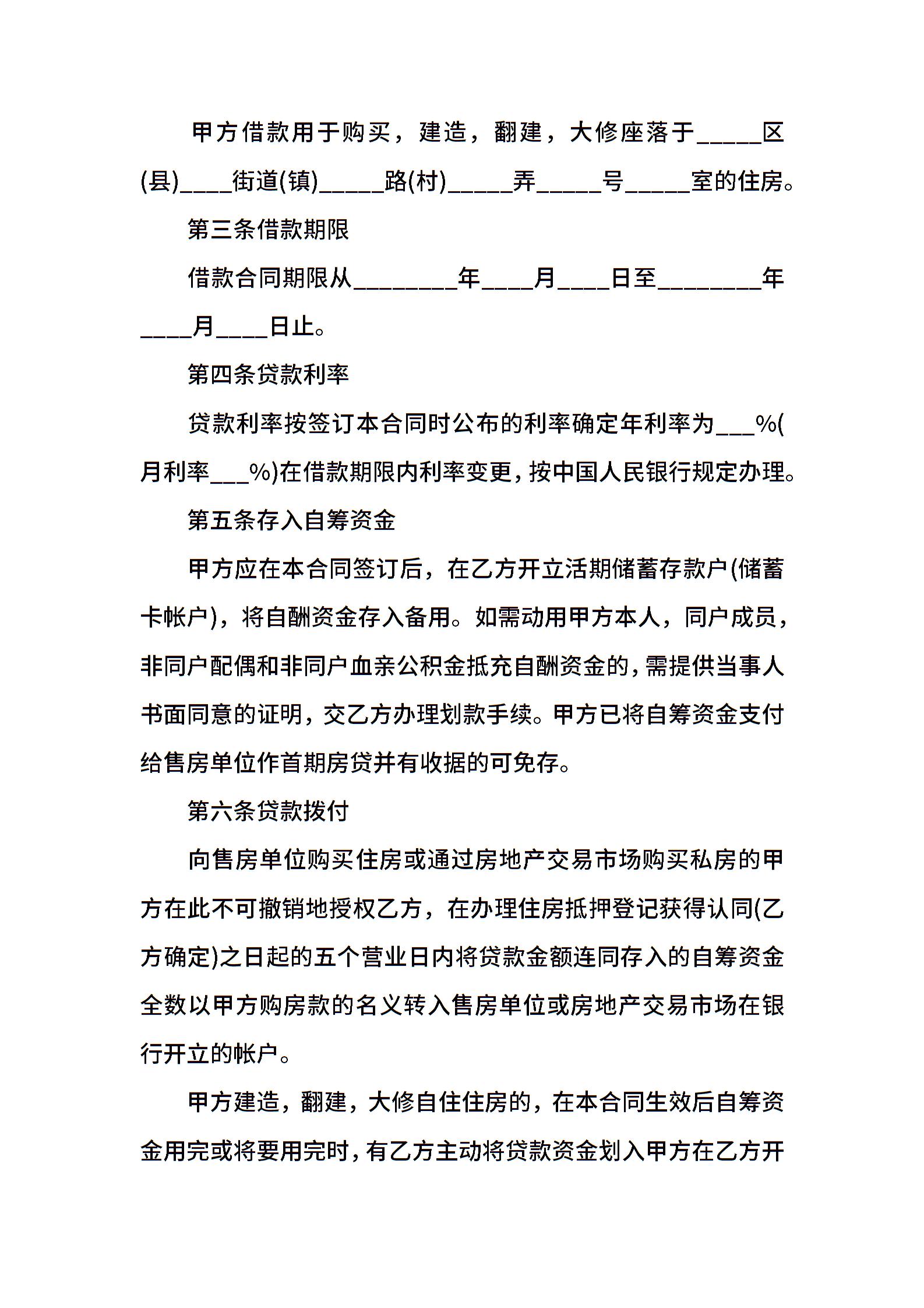 甲方借款用于购买，建造，翻建，大修座落于_____区(县)____街道(镇)_____路(村)_____弄_____号_____室的住房。

第三条借款期限

借款合同期限从________年____月____日至________年____月____日止。

第四条贷款利率

贷款利率按签订本合同时公布的利率确定年利率为___%(月利率___%)在借款期限内利率变更，按中国人民银行规定办理。

第五条存入自筹资金

甲方应在本合同签订后，在乙方开立活期储蓄存款户(储蓄卡帐户)，将自酬资金存入备用。如需动用甲方本人，同户成员，非同户配偶和非同户血亲公积金抵充自酬资金的，需提供当事人书面同意的证明，交乙方办理划款手续。甲方已将自筹资金支付给售房单位作首期房贷并有收据的可免存。

第六条贷款拨付

向售房单位购买住房或通过房地产交易市场购买私房的甲方在此不可撤销地授权乙方，在办理住房抵押登记获得认同(乙方确定)之日起的五个营业日内将贷款金额连同存入的自筹资金全数以甲方购房款的名义转入售房单位或房地产交易市场在银行开立的帐户。

甲方建造，翻建，大修自住住房的，在本合同生效后自筹资金用完或将要用完时，有乙方主动将贷款资金划入甲方在乙方开